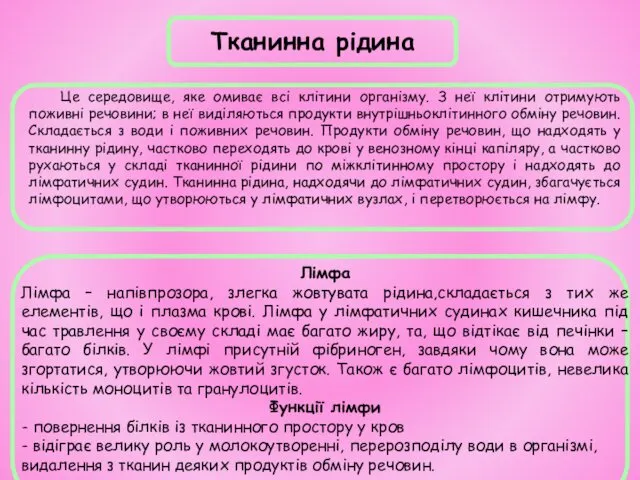 Тканинна рідина

Це середовище, яке омиває всі клітини організму. З неї клітини отримують поживні речовини; в неї виділяються продукти внутрішньоклітинного обміну речовин. Складається з води і поживних речовин. Продукти обміну речовин, що надходять у тканинну рідину, частково переходять до крові у венозному кінці капіляру, а частково рухаються у складі тканинної рідини по міжклітинному простору і надходять до лімфатичних судин. Тканинна рідина, надходячи до лімфатичних судин, збагачується лімфоцитами, що утворюються у лімфатичних вузлах, і перетворюється на лімфу.

Лімфа
Лімфа – напівпрозора, злегка жовтувата рідина,складається з тих же елементів, що і плазма крові. Лімфа у лімфатичних судинах кишечника під час травлення у своєму складі має багато жиру, та, що відтікає від печінки – багато білків. У лімфі присутній фібриноген, завдяки чому вона може згортатися, утворюючи жовтий згусток. Також є багато лімфоцитів, невелика кількість моноцитів та гранулоцитів.
Функції лімфи
- повернення білків із тканинного простору у кров
- відіграє велику роль у молокоутворенні, перерозподілу води в організмі, видалення з тканин деяких продуктів обміну речовин.